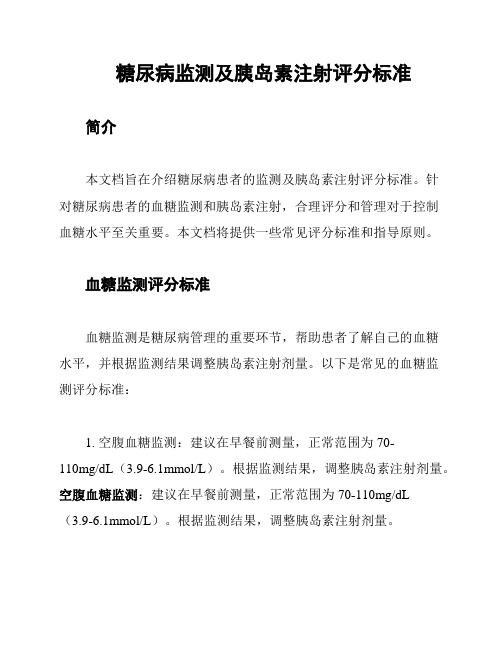 糖尿病监测及胰岛素注射评分标准

简介

本文档旨在介绍糖尿病患者的监测及胰岛素注射评分标准。针对糖尿病患者的血糖监测和胰岛素注射，合理评分和管理对于控制血糖水平至关重要。本文档将提供一些常见评分标准和指导原则。

血糖监测评分标准

血糖监测是糖尿病管理的重要环节，帮助患者了解自己的血糖水平，并根据监测结果调整胰岛素注射剂量。以下是常见的血糖监测评分标准：

1. 空腹血糖监测：建议在早餐前测量，正常范围为 70-110mg/dL（3.9-6.1mmol/L）。根据监测结果，调整胰岛素注射剂量。

空腹血糖监测：建议在早餐前测量，正常范围为 70-110mg/dL（3.9-6.1mmol/L）。根据监测结果，调整胰岛素注射剂量。